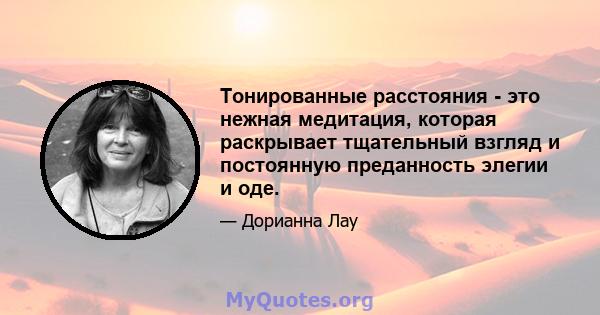 Тонированные расстояния - это нежная медитация, которая раскрывает тщательный взгляд и постоянную преданность элегии и оде.

— Дорианна Лау

MyQuotes.org